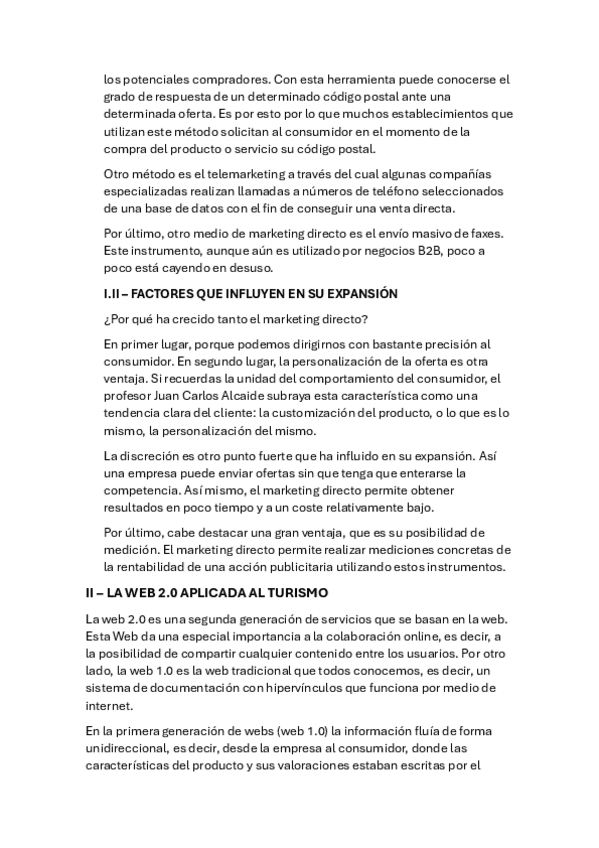 los potenciales compradores. Con esta herramienta puede conocerse el grado de respuesta de un determinado código postal ante una determinada oferta. Es por esto por lo que muchos establecimientos que utilizan este método solicitan al consumidor en el momento de la compra del producto o servicio su código postal.

Otro método es el telemarketing a través del cual algunas compañías especializadas realizan llamadas a números de teléfono seleccionados de una base de datos con el fin de conseguir una venta directa.

Por último, otro medio de marketing directo es el envío masivo de faxes. Este instrumento, aunque aún es utilizado por negocios B2B, poco a poco está cayendo en desuso.

I.II – FACTORES QUE INFLUYEN EN SU EXPANSIÓN

¿Por qué ha crecido tanto el marketing directo?

En primer lugar, porque podemos dirigirnos con bastante precisión al consumidor. En segundo lugar, la personalización de la oferta es otra ventaja. Si recuerdas la unidad del comportamiento del consumidor, el profesor Juan Carlos Alcaide subraya esta característica como una tendencia clara del cliente: la customización del producto, o lo que es lo mismo, la personalización del mismo.

La discreción es otro punto fuerte que ha influido en su expansión. Así una empresa puede enviar ofertas sin que tenga que enterarse la competencia. Así mismo, el marketing directo permite obtener resultados en poco tiempo y a un coste relativamente bajo.

Por último, cabe destacar una gran ventaja, que es su posibilidad de medición. El marketing directo permite realizar mediciones concretas de la rentabilidad de una acción publicitaria utilizando estos instrumentos.

II – LA WEB 2.0 APLICADA AL TURISMO

La web 2.0 es una segunda generación de servicios que se basan en la web. Esta Web da una especial importancia a la colaboración online, es decir, a la posibilidad de compartir cualquier contenido entre los usuarios. Por otro lado, la web 1.0 es la web tradicional que todos conocemos, es decir, un sistema de documentación con hipervínculos que funciona por medio de internet.

En la primera generación de webs (web 1.0) la información fluía de forma unidireccional, es decir, desde la empresa al consumidor, donde las características del producto y sus valoraciones estaban escritas por el